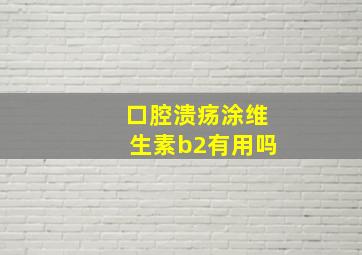 口腔溃疡涂维生素b2有用吗